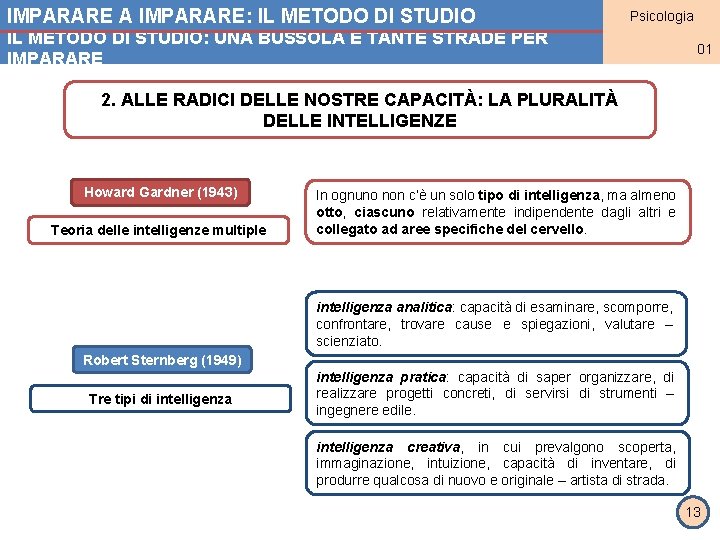 IMPARARE A IMPARARE: IL METODO DI STUDIO

IL METODO DI STUDIO: UNA BUSSOLA E TANTE STRADE PER IMPARARE

Psicologia

01

2. ALLE RADICI DELLE NOSTRE CAPACITÀ: LA PLURALITÀ DELLE INTELLIGENZE

Howard Gardner (1943)

Teoria delle intelligenze multiple

In ognuno non c'è un solo tipo di intelligenza, ma almeno otto, ciascuno relativamente indipendente dagli altri e collegato ad aree specifiche del cervello.

Robert Sternberg (1949)

Tre tipi di intelligenza

intelligenza analitica: capacità di esaminare, scomporre, confrontare, trovare cause e spiegazioni, valutare – scienziato.

intelligenza pratica: capacità di saper organizzare, di realizzare progetti concreti, di servirsi di strumenti – ingegnere edile.

intelligenza creativa, in cui prevalgono scoperta, immaginazione, intuizione, capacità di inventare, di produrre qualcosa di nuovo e originale – artista di strada.

13